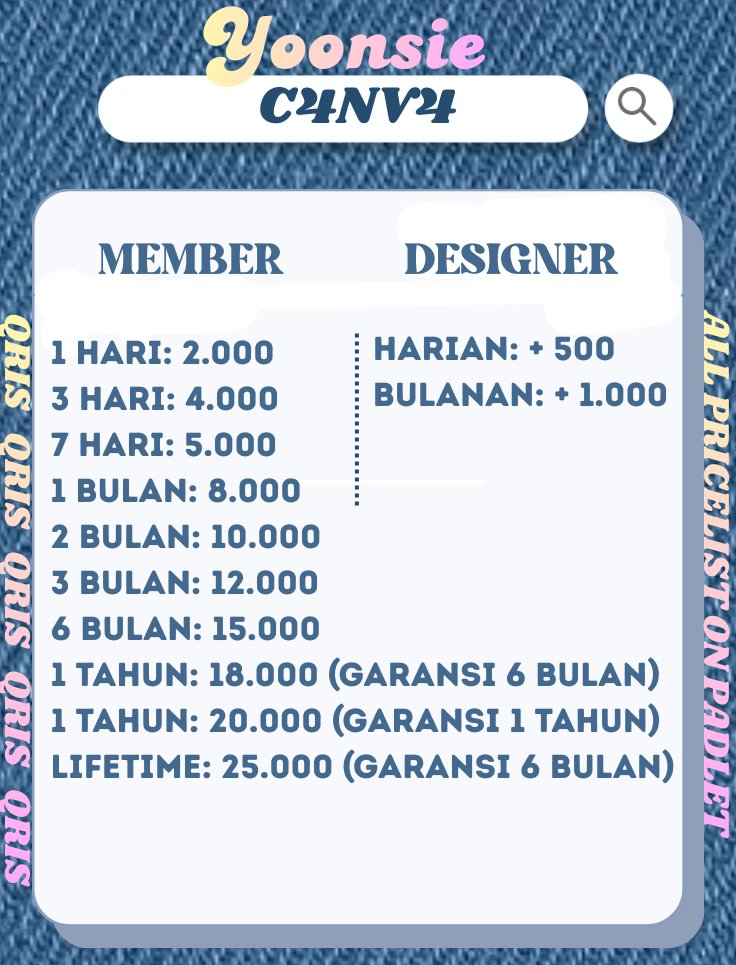 Yoonsie

C4NV4

MEMBER

1 HARI: 2.000
3 HARI: 4.000
7 HARI: 5.000
1 BULAN: 8.000
2 BULAN: 10.000
3 BULAN: 12.000
6 BULAN: 15.000
1 TAHUN: 18.000 (GARANSI 6 BULAN)
1 TAHUN: 20.000 (GARANSI 1 TAHUN)
LIFETIME: 25.000 (GARANSI 6 BULAN)

DESIGNER

HARIAN: + 500
BULANAN: + 1.000

QRIS QRIS QRIS QRIS QRIS QRIS

ALL PRICELIST ON PADLET